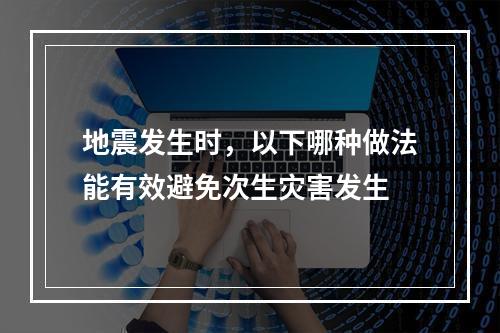 地震发生时，以下哪种做法能有效避免次生灾害发生